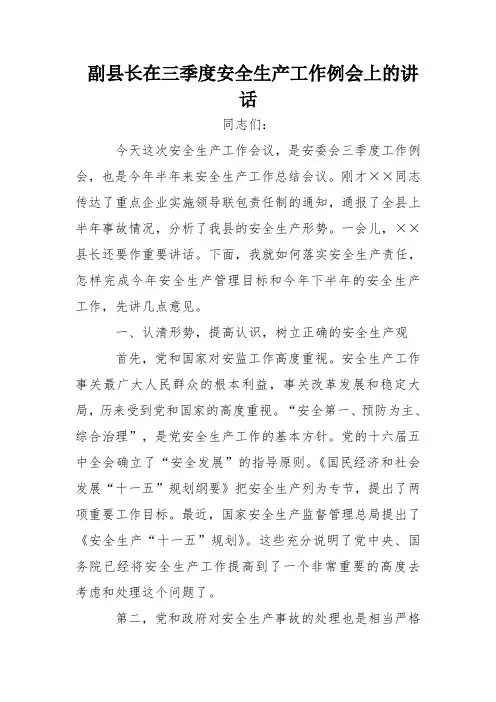 副县长在三季度安全生产工作例会上的讲话

同志们：

今天这次安全生产工作会议，是安委会三季度工作例会，也是今年半年来安全生产工作总结会议。刚才××同志传达了重点企业实施领导联包责任制的通知，通报了全县上半年事故情况，分析了我县的安全生产形势。一会儿，××县长还要作重要讲话。下面，我就如何落实安全生产责任，怎样完成今年安全生产管理目标和今年下半年的安全生产工作，先讲几点意见。

一、认清形势，提高认识，树立正确的安全生产观

首先，党和国家对安监工作高度重视。安全生产工作事关最广大人民群众的根本利益，事关改革发展和稳定大局，历来受到党和国家的高度重视。“安全第一、预防为主、综合治理”，是党安全生产工作的基本方针。党的十六届五中全会确立了“安全发展”的指导原则。《国民经济和社会发展“十一五”规划纲要》把安全生产列为专节，提出了两项重要工作目标。最近，国家安全生产监督管理总局提出了《安全生产“十一五”规划》。这些充分说明了党中央、国务院已经将安全生产工作提高到了一个非常重要的高度去考虑和处理这个问题了。

第二，党和政府对安全生产事故的处理也是相当严格